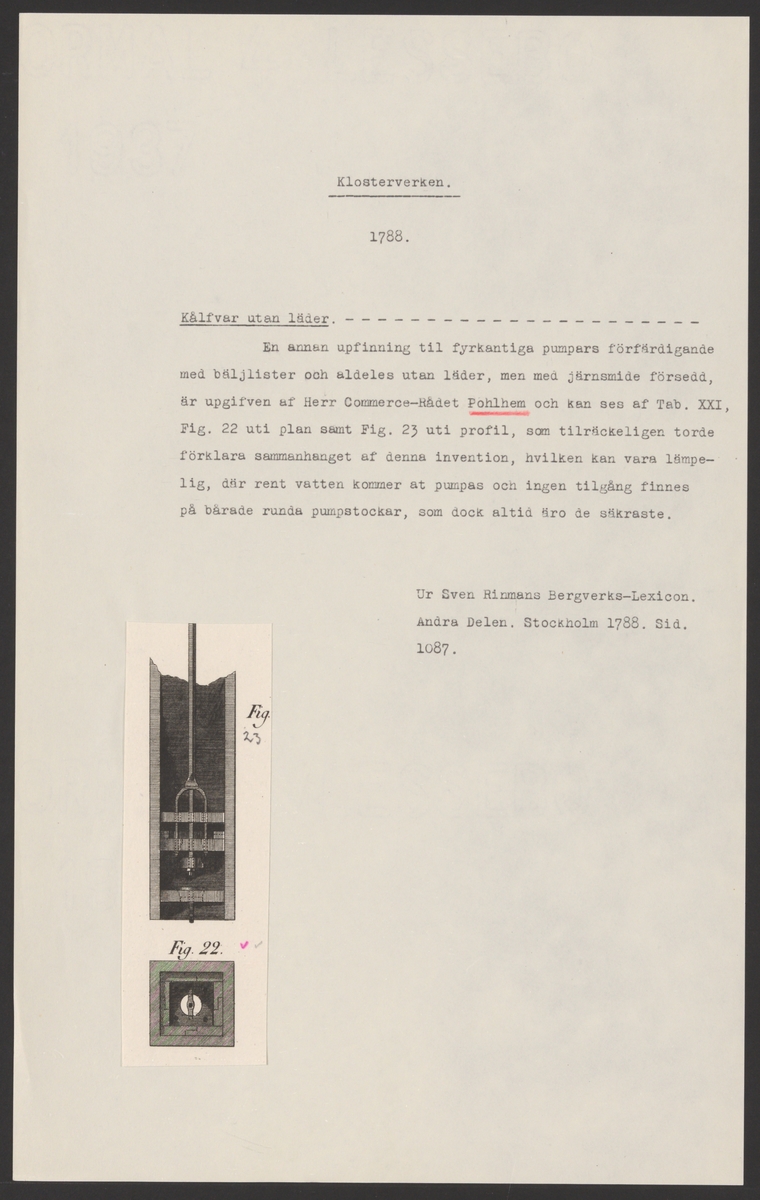 Klosterverken.

1788.

Kålfvar utan läder. - - - - - - - - - - - - - - - - - - - - - - - -

En annan upfinning til fyrkantiga pumpars förfärdigande med bäljlister och aldeles utan läder, men med järnsmide försedd, är upgifven af Herr Commerce-Rådet Pohlhem och kan ses af Tab. XXI, Fig. 22 uti plan samt Fig. 23 uti profil, som tilräckeligen torde förklara sammanhanget af denna invention, hvilken kan vara lämpelig, där rent vatten kommer at pumpas och ingen tilgång finnes på bårade runda pumpstockar, som dock altid äro de säkraste.

Ur Sven Rinmans Bergverks-Lexicon. Andra Delen. Stockholm 1788. Sid. 1087.

Fig. 23

Fig. 22.